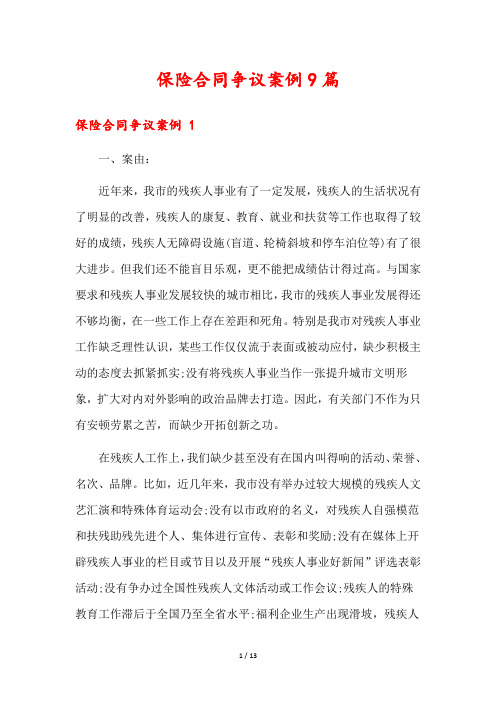 保险合同争议案例9篇

保险合同争议案例 1

一、案由：

近年来，我市的残疾人事业有了一定发展，残疾人的生活状况有了明显的改善，残疾人的康复、教育、就业和扶贫等工作也取得了较好的成绩，残疾人无障碍设施(盲道、轮椅斜坡和停车泊位等)有了很大进步。但我们还不能盲目乐观，更不能把成绩估计得过高。与国家要求和残疾人事业发展较快的城市相比，我市的残疾人事业发展得还不够均衡，在一些工作上存在差距和死角。特别是我市对残疾人事业工作缺乏理性认识，某些工作仅仅流于表面或被动应付，缺少积极主动的态度去抓紧抓实;没有将残疾人事业当作一张提升城市文明形象，扩大对内对外影响的政治品牌去打造。因此，有关部门不作为只有安顿劳累之苦，而缺少开拓创新之功。

在残疾人工作上，我们缺少甚至没有在国内叫得响的活动、荣誉、名次、品牌。比如，近几年来，我市没有举办过较大规模的残疾人文艺汇演和特殊体育运动会;没有以市政府的名义，对残疾人自强模范和扶残助残先进个人、集体进行宣传、表彰和奖励;没有在媒体上开辟残疾人事业的栏目或节目以及开展“残疾人事业好新闻”评选表彰活动;没有争办过全国性残疾人文体活动或工作会议;残疾人的特殊教育工作滞后于全国乃至全省水平;福利企业生产出现滑坡，残疾人

1 / 13